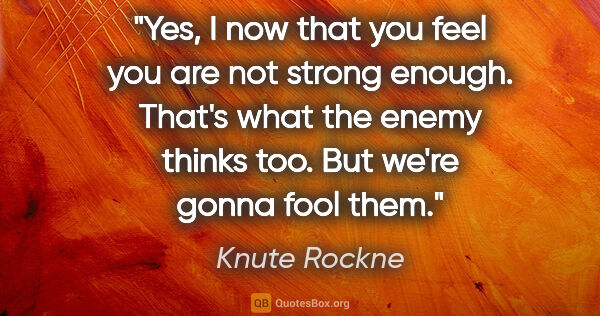 "Yes, I now that you feel you are not strong enough. That's what the enemy thinks too. But we're gonna fool them."

Knute Rockne

QB QuotesBox.org